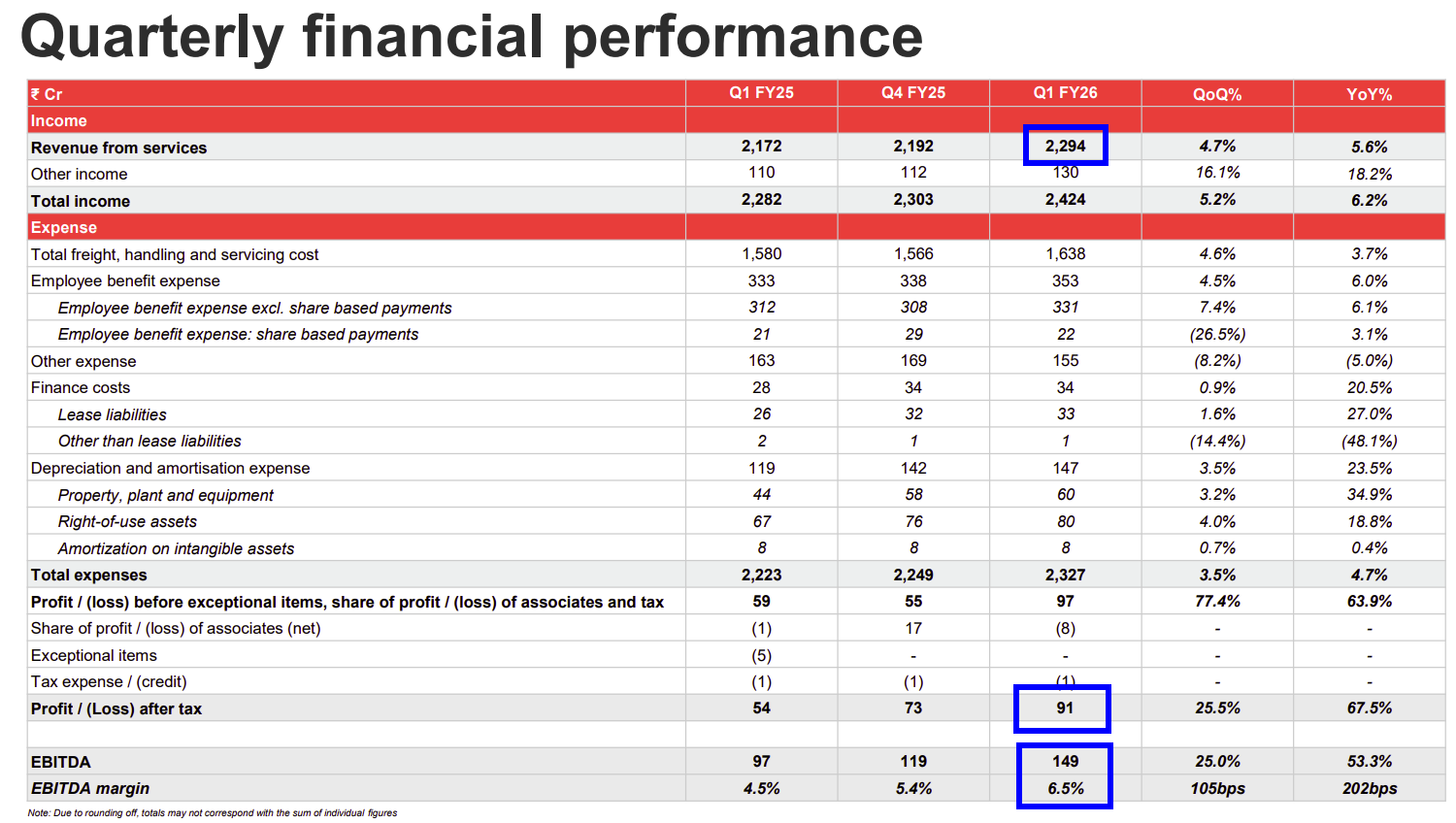 Quarterly financial performance

| ₹ Cr | Q1 FY25 | Q4 FY25 | Q1 FY26 | QoQ% | YoY% |
|---|---|---|---|---|---|
| Income | | | | | |
| Revenue from services | 2,172 | 2,192 | 2,294 | 4.7% | 5.6% |
| Other income | 110 | 112 | 130 | 16.1% | 18.2% |
| Total income | 2,282 | 2,303 | 2,424 | 5.2% | 6.2% |
| Expense | | | | | |
| Total freight, handling and servicing cost | 1,580 | 1,566 | 1,638 | 4.6% | 3.7% |
| Employee benefit expense | 333 | 338 | 353 | 4.5% | 6.0% |
| Employee benefit expense excl. share based payments | 312 | 308 | 331 | 7.4% | 6.1% |
| Employee benefit expense: share based payments | 21 | 29 | 22 | (26.5%) | 3.1% |
| Other expense | 163 | 169 | 155 | (8.2%) | (5.0%) |
| Finance costs | 28 | 34 | 34 | 0.9% | 20.5% |
| Lease liabilities | 26 | 32 | 33 | 1.6% | 27.0% |
| Other than lease liabilities | 2 | 1 | 1 | (14.4%) | (48.1%) |
| Depreciation and amortisation expense | 119 | 142 | 147 | 3.5% | 23.5% |
| Property, plant and equipment | 44 | 58 | 60 | 3.2% | 34.9% |
| Right-of-use assets | 67 | 76 | 80 | 4.0% | 18.8% |
| Amortization on intangible assets | 8 | 8 | 8 | 0.7% | 0.4% |
| Total expenses | 2,223 | 2,249 | 2,327 | 3.5% | 4.7% |
| Profit / (loss) before exceptional items, share of profit / (loss) of associates and tax | 59 | 55 | 97 | 77.4% | 63.9% |
| Share of profit / (loss) of associates (net) | (1) | 17 | (8) | - | - |
| Exceptional items | (5) | - | - | - | - |
| Tax expense / (credit) | (1) | (1) | (1) | - | - |
| Profit / (Loss) after tax | 54 | 73 | 91 | 25.5% | 67.5% |
| | | | | | |
| EBITDA | 97 | 119 | 149 | 25.0% | 53.3% |
| EBITDA margin | 4.5% | 5.4% | 6.5% | 105bps | 202bps |

Note: Due to rounding off, totals may not correspond with the sum of individual figures